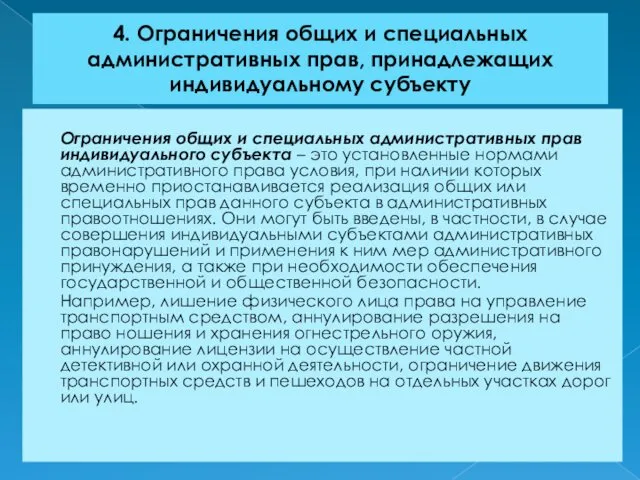 4. Ограничения общих и специальных административных прав, принадлежащих индивидуальному субъекту

Ограничения общих и специальных административных прав индивидуального субъекта – это установленные нормами административного права условия, при наличии которых временно приостанавливается реализация общих или специальных прав данного субъекта в административных правоотношениях. Они могут быть введены, в частности, в случае совершения индивидуальными субъектами административных правонарушений и применения к ним мер административного принуждения, а также при необходимости обеспечения государственной и общественной безопасности.

Например, лишение физического лица права на управление транспортным средством, аннулирование разрешения на право ношения и хранения огнестрельного оружия, аннулирование лицензии на осуществление частной детективной или охранной деятельности, ограничение движения транспортных средств и пешеходов на отдельных участках дорог или улиц.